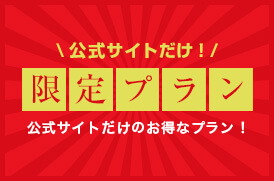 \ 公式サイトだけ！/

限定プラン

公式サイトだけのお得なプラン！